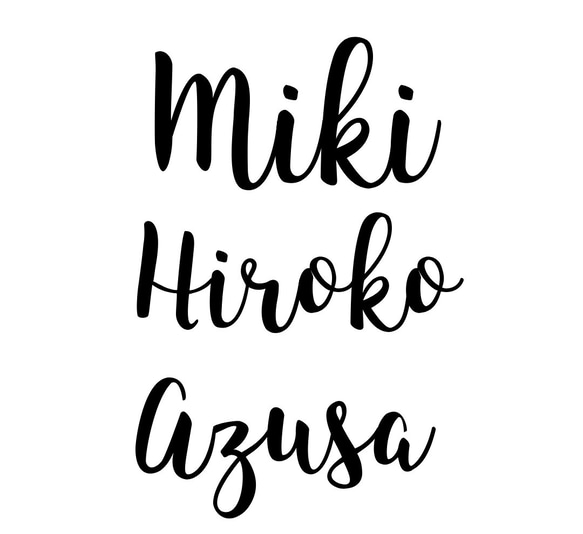 Miki
Hiroko
Azusa